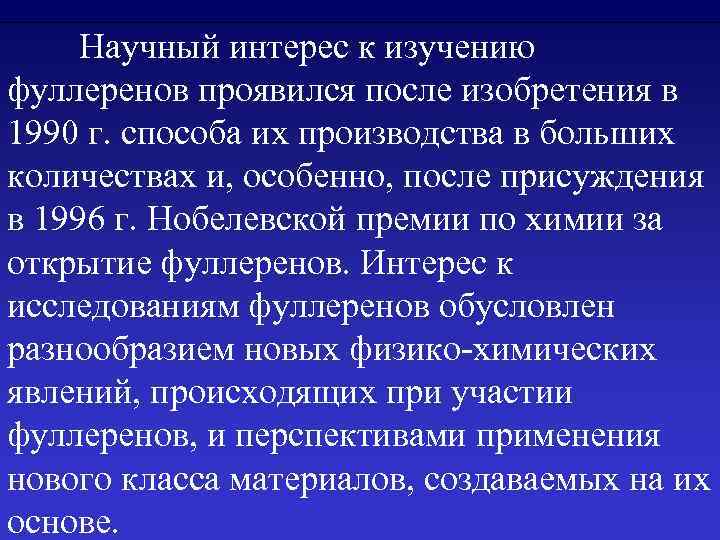 Научный интерес к изучению фуллеренов проявился после изобретения в 1990 г. способа их производства в больших количествах и, особенно, после присуждения в 1996 г. Нобелевской премии по химии за открытие фуллеренов. Интерес к исследованиям фуллеренов обусловлен разнообразием новых физико-химических явлений, происходящих при участии фуллеренов, и перспективами применения нового класса материалов, создаваемых на их основе.